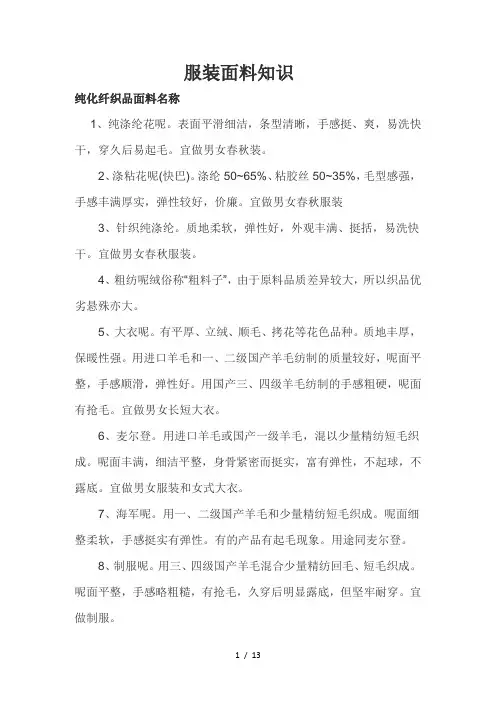 服装面料知识

纯化纤织品面料名称

1、纯涤纶花呢。表面平滑细洁，条型清晰，手感挺、爽，易洗快干，穿久后易起毛。宜做男女春秋装。

2、涤粘花呢(快巴)。涤纶 50~65%、粘胶丝 50~35%，毛型感强，手感丰满厚实，弹性较好，价廉。宜做男女春秋服装

3、针织纯涤纶。质地柔软，弹性好，外观丰满、挺括，易洗快干。宜做男女春秋服装。

4、粗纺呢绒俗称“粗料子”，由于原料品质差异较大，所以织品优劣悬殊亦大。

5、大衣呢。有平厚、立绒、顺毛、拷花等花色品种。质地丰厚，保暖性强。用进口羊毛和一、二级国产羊毛纺制的质量较好，呢面平整，手感顺滑，弹性好。用国产三、四级羊毛纺制的手感粗硬，呢面有抢毛。宜做男女长短大衣。

6、麦尔登。用进口羊毛或国产一级羊毛，混以少量精纺短毛织成。呢面丰满，细洁平整，身骨紧密而挺实，富有弹性，不起球，不露底。宜做男女服装和女式大衣。

7、海军呢。用一、二级国产羊毛和少量精纺短毛织成。呢面细整柔软，手感挺实有弹性。有的产品有起毛现象。用途同麦尔登。

8、制服呢。用三、四级国产羊毛混合少量精纺回毛、短毛织成。呢面平整，手感略粗糙，有抢毛，久穿后明显露底，但坚牢耐穿。宜做制服。

1 / 13